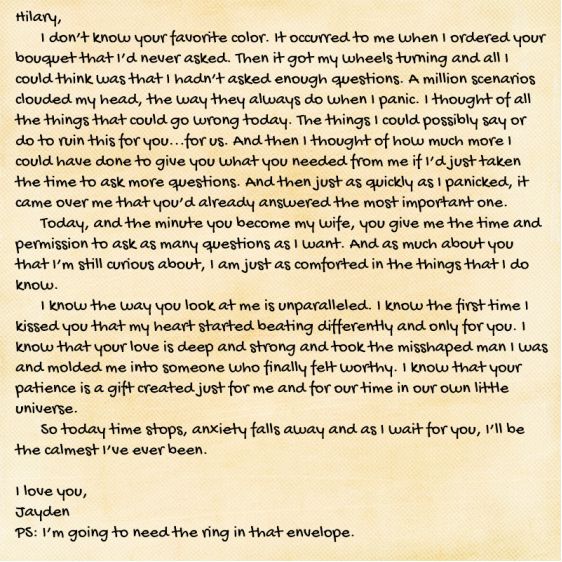 Hilary,

I don't know your favorite color. It occurred to me when I ordered your bouquet that I'd never asked. Then it got my wheels turning and all I could think was that I hadn't asked enough questions. A million scenarios clouded my head, the way they always do when I panic. I thought of all the things that could go wrong today. The things I could possibly say or do to ruin this for you...for us. And then I thought of how much more I could have done to give you what you needed from me if I'd just taken the time to ask more questions. And then just as quickly as I panicked, it came over me that you'd already answered the most important one.

Today, and the minute you become my wife, you give me the time and permission to ask as many questions as I want. And as much about you that I'm still curious about, I am just as comforted in the things that I do know.

I know the way you look at me is unparalleled. I know the first time I kissed you that my heart started beating differently and only for you. I know that your love is deep and strong and took the misshaped man I was and molded me into someone who finally felt worthy. I know that your patience is a gift created just for me and for our time in our own little universe.

So today time stops, anxiety falls away and as I wait for you, I'll be the calmest I've ever been.

I love you,
Jayden
PS: I'm going to need the ring in that envelope.